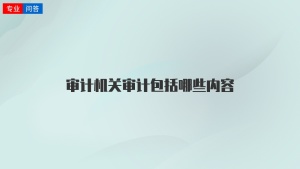 专业 问答

审计机关审计包括哪些内容